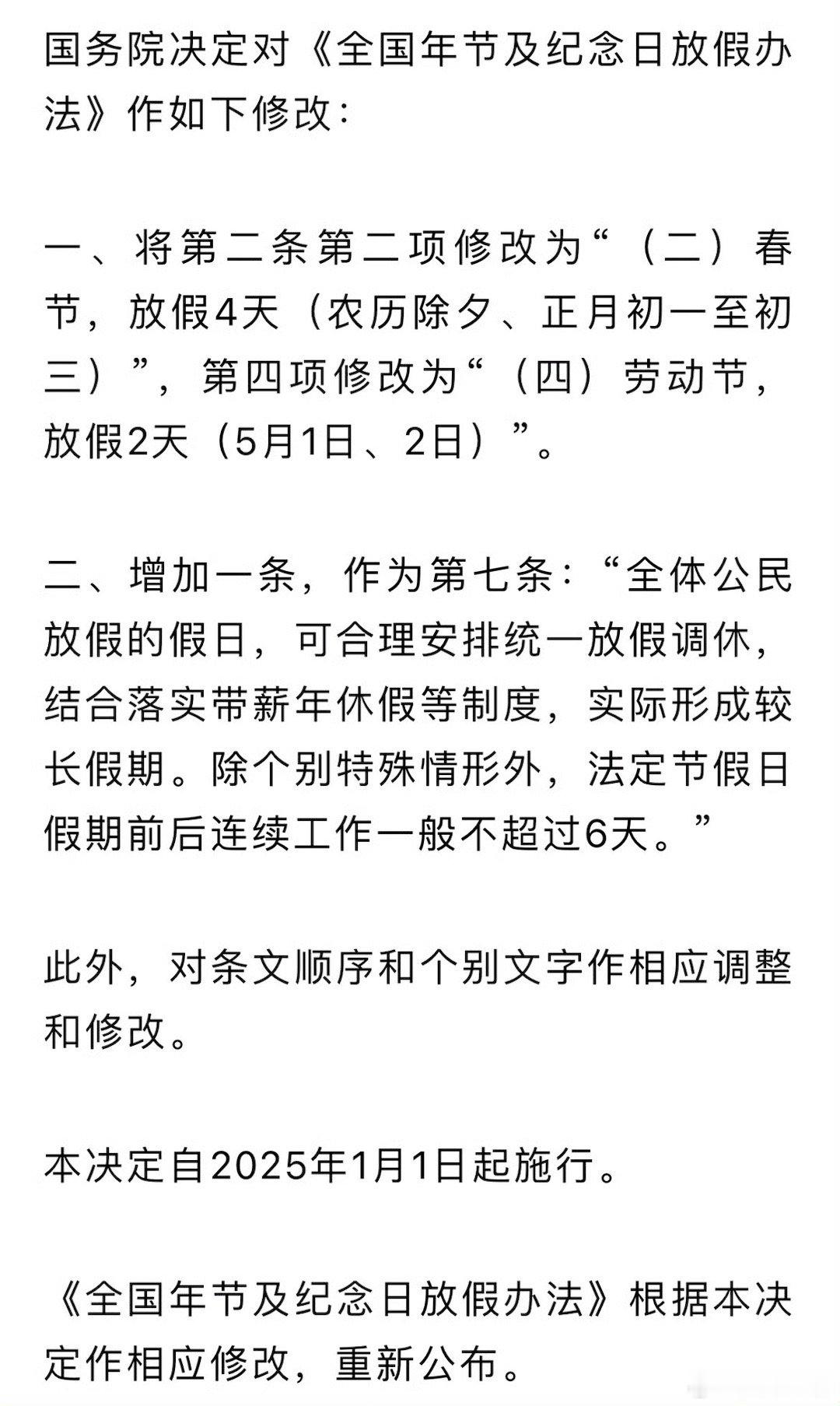 国务院决定对《全国年节及纪念日放假办法》作如下修改：

一、将第二条第二项修改为“（二）春节，放假4天（农历除夕、正月初一至初三）”，第四项修改为“（四）劳动节，放假2天（5月1日、2日）”。

二、增加一条，作为第七条：“全体公民放假的假日，可合理安排统一放假调休，结合落实带薪年休假等制度，实际形成较长假期。除个别特殊情形外，法定节假日假期前后连续工作一般不超过6天。”

此外，对条文顺序和个别文字作相应调整和修改。

本决定自2025年1月1日起施行。

《全国年节及纪念日放假办法》根据本决定作相应修改，重新公布。